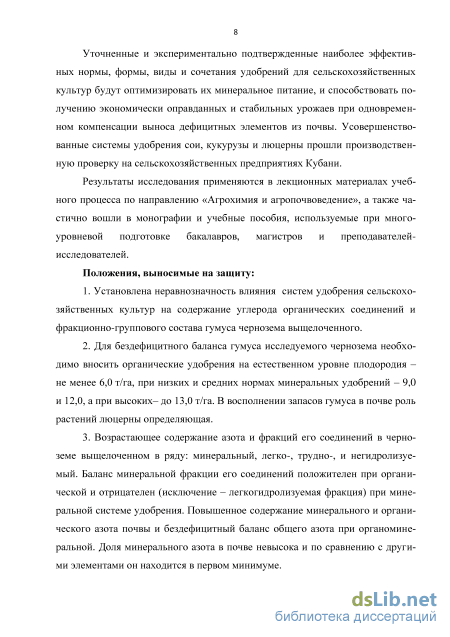 8

Уточненные и экспериментально подтвержденные наиболее эффективных нормы, формы, виды и сочетания удобрений для сельскохозяйственных культур будут оптимизировать их минеральное питание, и способствовать получению экономически оправданных и стабильных урожаев при одновременном компенсации выноса дефицитных элементов из почвы. Усовершенствованные системы удобрения сои, кукурузы и люцерны прошли производственную проверку на сельскохозяйственных предприятиях Кубани.

Результаты исследования применяются в лекционных материалах учебного процесса по направлению «Агрохимия и агропочвоведение», а также частично вошли в монографии и учебные пособия, используемые при многоуровневой подготовке бакалавров, магистров и преподавателей-исследователей.

Положения, выносимые на защиту:

1. Установлена неравнозначность влияния систем удобрения сельскохозяйственных культур на содержание углерода органических соединений и фракционно-группового состава гумуса чернозема выщелоченного.

2. Для бездефицитного баланса гумуса исследуемого чернозема необходимо вносить органические удобрения на естественном уровне плодородия – не менее 6,0 т/га, при низких и средних нормах минеральных удобрений – 9,0 и 12,0, а при высоких– до 13,0 т/га. В восполнении запасов гумуса в почве роль растений люцерны определяющая.

3. Возрастающее содержание азота и фракций его соединений в черноземе выщелоченном в ряду: минеральный, легко-, трудно-, и негидролизуемый. Баланс минеральной фракции его соединений положителен при органической и отрицателен (исключение – легкогидролизуемая фракция) при минеральной системе удобрения. Повышенное содержание минерального и органического азота почвы и бездефицитный баланс общего азота при органоминеральной. Доля минерального азота в почве невысока и по сравнению с другими элементами он находится в первом минимуме.

dsLib.net
библиотека диссертаций